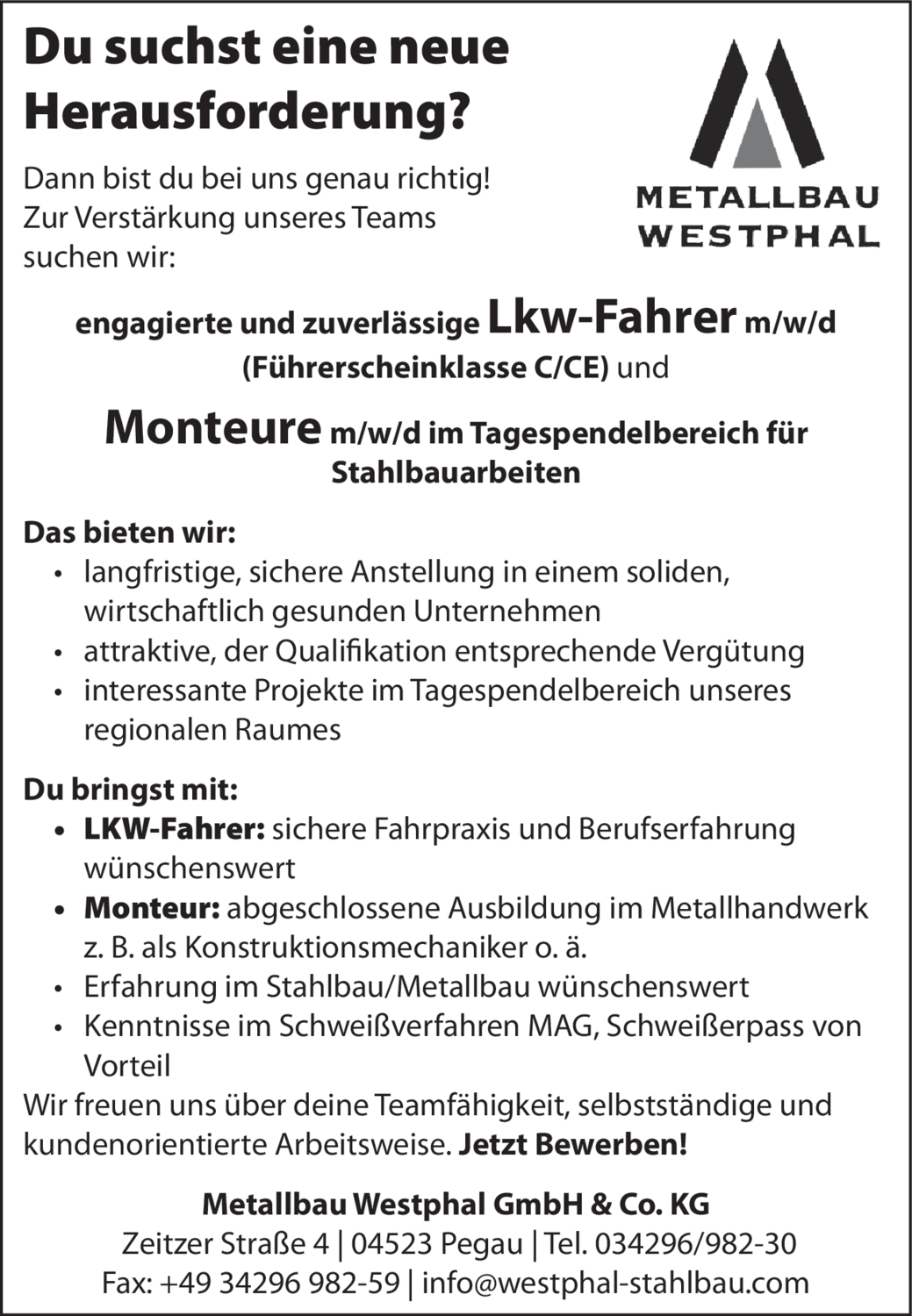 Du suchst eine neue Herausforderung?

Dann bist du bei uns genau richtig! Zur Verstärkung unseres Teams suchen wir:

METALLBAU
WESTPHAL

engagierte und zuverlässige Lkw-Fahrer m/w/d (Führerscheinklasse C/CE) und

Monteure m/w/d im Tagespendelbereich für Stahlbauarbeiten

Das bieten wir:
• langfristige, sichere Anstellung in einem soliden, wirtschaftlich gesunden Unternehmen
• attraktive, der Qualifikation entsprechende Vergütung
• interessante Projekte im Tagespendelbereich unseres regionalen Raumes

Du bringst mit:
• LKW-Fahrer: sichere Fahrpraxis und Berufserfahrung wünschenswert
• Monteur: abgeschlossene Ausbildung im Metallhandwerk z. B. als Konstruktionsmechaniker o. ä.
• Erfahrung im Stahlbau/Metallbau wünschenswert
• Kenntnisse im Schweißverfahren MAG, Schweißerpass von Vorteil
Wir freuen uns über deine Teamfähigkeit, selbstständige und kundenorientierte Arbeitsweise. Jetzt Bewerben!

Metallbau Westphal GmbH & Co. KG
Zeitzer Straße 4 | 04523 Pegau | Tel. 034296/982-30
Fax: +49 34296 982-59 | info@westphal-stahlbau.com